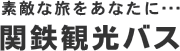 素敵な旅をあなたに…

関鉄観光バス